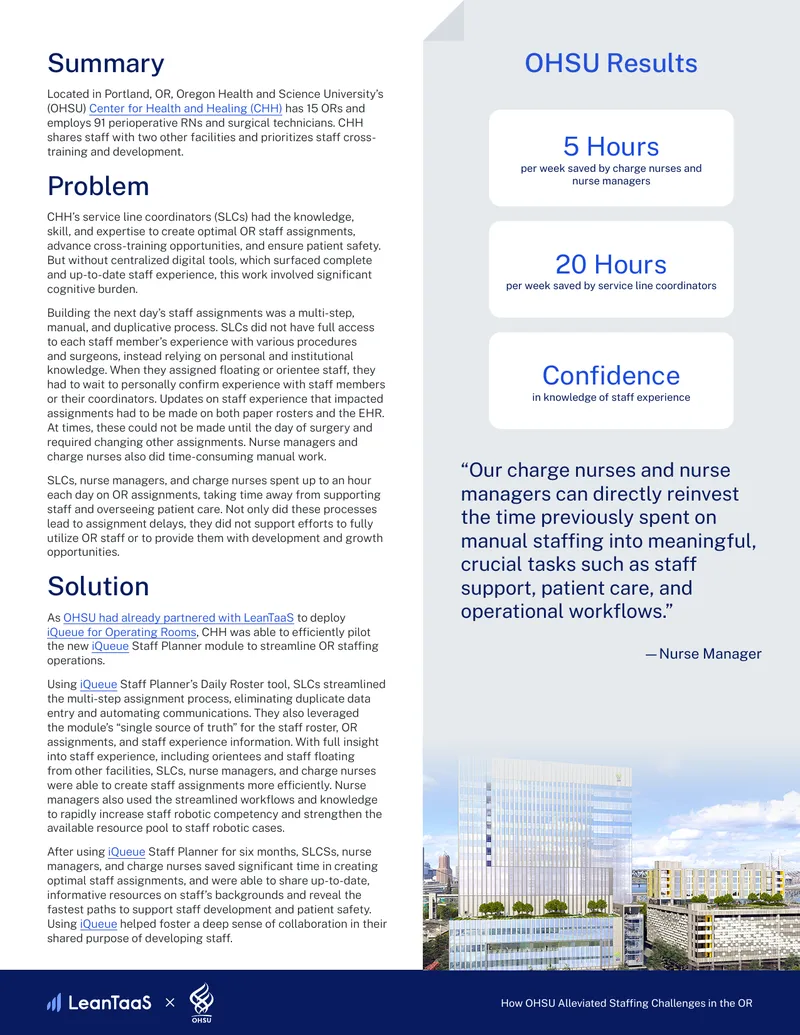 Summary

Located in Portland, OR, Oregon Health and Science University's (OHSU) Center for Health and Healing (CHH) has 15 ORs and employs 91 perioperative RNs and surgical technicians. CHH shares staff with two other facilities and prioritizes staff cross-training and development.

Problem

CHH's service line coordinators (SLCs) had the knowledge, skill, and expertise to create optimal OR staff assignments, advance cross-training opportunities, and ensure patient safety. But without centralized digital tools, which surfaced complete and up-to-date staff experience, this work involved significant cognitive burden.

Building the next day's staff assignments was a multi-step, manual, and duplicative process. SLCs did not have full access to each staff member's experience with various procedures and surgeons, instead relying on personal and institutional knowledge. When they assigned floating or orientee staff, they had to wait to personally confirm experience with staff members or their coordinators. Updates on staff experience that impacted assignments had to be made on both paper rosters and the EHR. At times, these could not be made until the day of surgery and required changing other assignments. Nurse managers and charge nurses also did time-consuming manual work.

SLCs, nurse managers, and charge nurses spent up to an hour each day on OR assignments, taking time away from supporting staff and overseeing patient care. Not only did these processes lead to assignment delays, they did not support efforts to fully utilize OR staff or to provide them with development and growth opportunities.

Solution

As OHSU had already partnered with LeanTaaS to deploy iQueue for Operating Rooms, CHH was able to efficiently pilot the new iQueue Staff Planner module to streamline OR staffing operations.

Using iQueue Staff Planner's Daily Roster tool, SLCs streamlined the multi-step assignment process, eliminating duplicate data entry and automating communications. They also leveraged the module's "single source of truth" for the staff roster, OR assignments, and staff experience information. With full insight into staff experience, including orientees and staff floating from other facilities, SLCs, nurse managers, and charge nurses were able to create staff assignments more efficiently. Nurse managers also used the streamlined workflows and knowledge to rapidly increase staff robotic competency and strengthen the available resource pool to staff robotic cases.

After using iQueue Staff Planner for six months, SLCSs, nurse managers, and charge nurses saved significant time in creating optimal staff assignments, and were able to share up-to-date, informative resources on staff's backgrounds and reveal the fastest paths to support staff development and patient safety. Using iQueue helped foster a deep sense of collaboration in their shared purpose of developing staff.

OHSU Results

5 Hours
per week saved by charge nurses and nurse managers

20 Hours
per week saved by service line coordinators

Confidence
in knowledge of staff experience

"Our charge nurses and nurse managers can directly reinvest the time previously spent on manual staffing into meaningful, crucial tasks such as staff support, patient care, and operational workflows."

— Nurse Manager

LeanTaaS × OHSU

How OHSU Alleviated Staffing Challenges in the OR